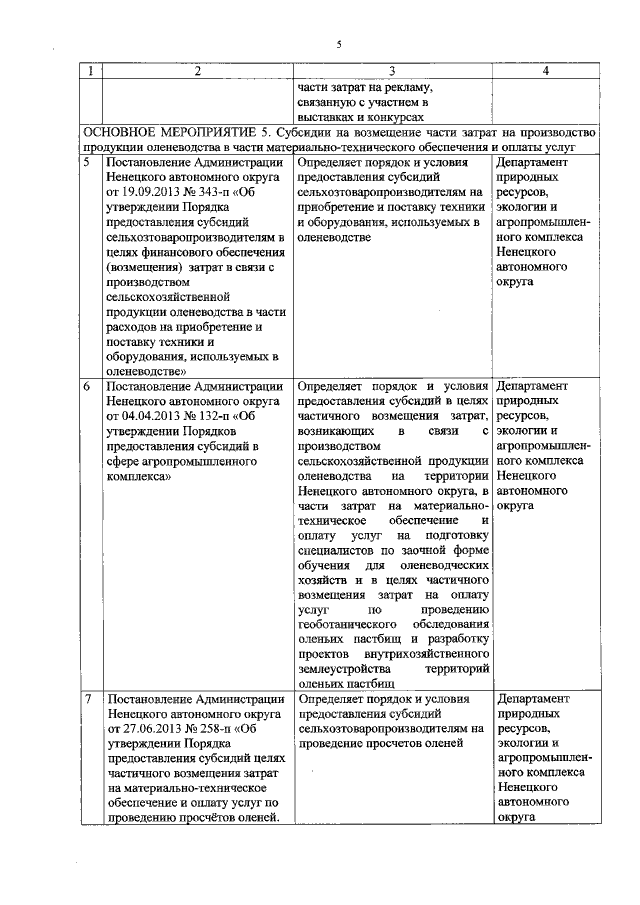 5

| 1 | 2 | 3 | 4 |
|---|---|---|---|
| | | части затрат на рекламу, связанную с участием в выставках и конкурсах | |
| ОСНОВНОЕ МЕРОПРИЯТИЕ 5. Субсидии на возмещение части затрат на производство продукции оленеводства в части материально-технического обеспечения и оплаты услуг | | | |
| 5 | Постановление Администрации Ненецкого автономного округа от 19.09.2013 № 343-п «Об утверждении Порядка предоставления субсидий сельхозтоваропроизводителям в целях финансового обеспечения (возмещения) затрат в связи с производством сельскохозяйственной продукции оленеводства в части расходов на приобретение и поставку техники и оборудования, используемых в оленеводстве» | Определяет порядок и условия предоставления субсидий сельхозтоваропроизводителям на приобретение и поставку техники и оборудования, используемых в оленеводстве | Департамент природных ресурсов, экологии и агропромышленного комплекса Ненецкого автономного округа |
| 6 | Постановление Администрации Ненецкого автономного округа от 04.04.2013 № 132-п «Об утверждении Порядков предоставления субсидий в сфере агропромышленного комплекса» | Определяет порядок и условия предоставления субсидий в целях частичного возмещения затрат, возникающих в связи с производством сельскохозяйственной продукции оленеводства на территории Ненецкого автономного округа, в части затрат на материально-техническое обеспечение и оплату услуг на подготовку специалистов по заочной форме обучения для оленеводческих хозяйств и в целях частичного возмещения затрат на оплату услуг по проведению геоботанического обследования оленьих пастбищ и разработку проектов внутрихозяйственного землеустройства территорий оленьих пастбищ | Департамент природных ресурсов, экологии и агропромышленного комплекса Ненецкого автономного округа |
| 7 | Постановление Администрации Ненецкого автономного округа от 27.06.2013 № 258-п «Об утверждении Порядка предоставления субсидий целях частичного возмещения затрат на материально-техническое обеспечение и оплату услуг по проведению просчётов оленей. | Определяет порядок и условия предоставления субсидий сельхозтоваропроизводителям на проведение просчетов оленей | Департамент природных ресурсов, экологии и агропромышленного комплекса Ненецкого автономного округа |